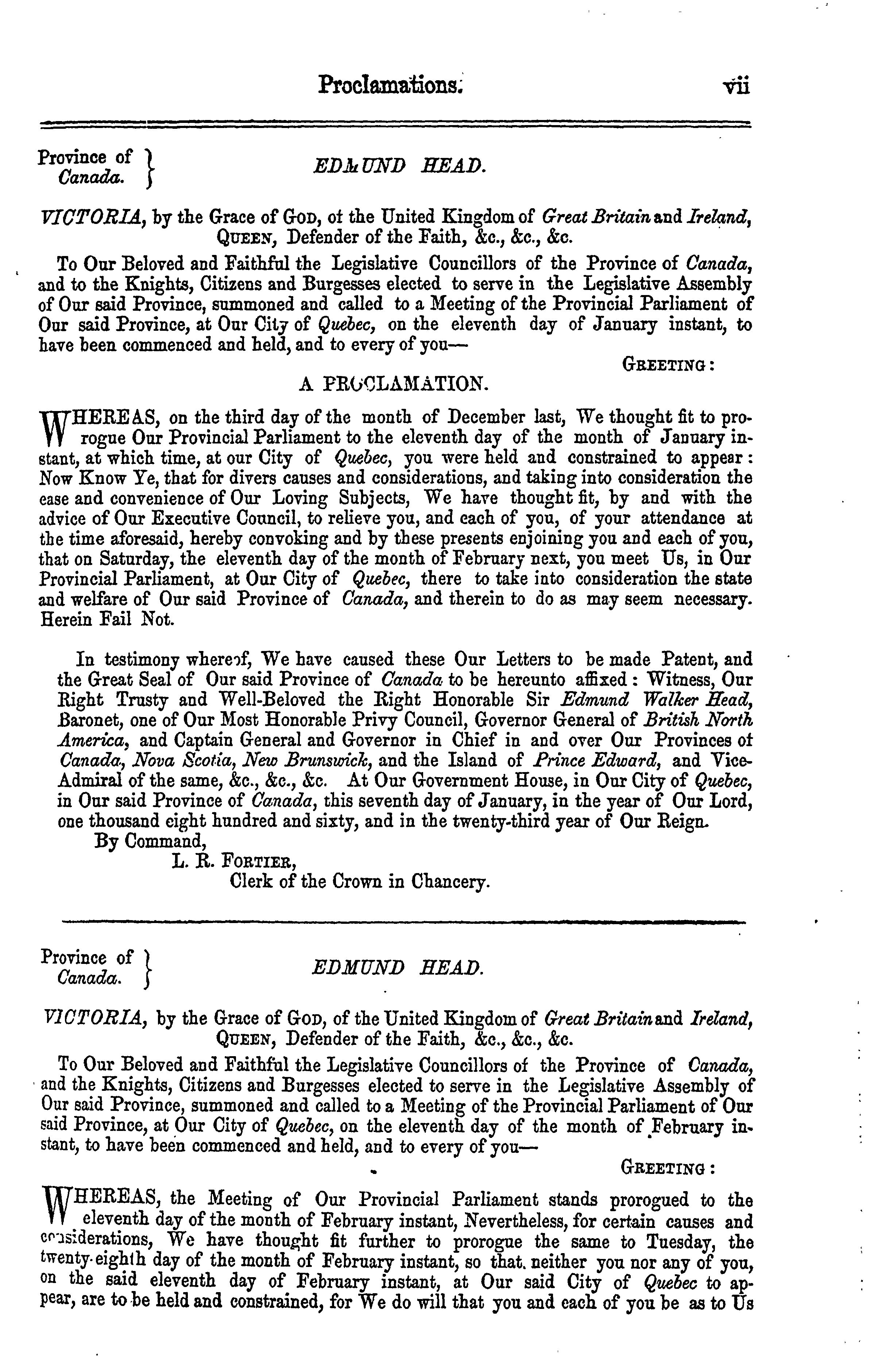 Proclamations. vii

Province of Canada. } EDMUND HEAD.

VICTORIA, by the Grace of GOD, of the United Kingdom of Great Britain and Ireland, QUEEN, Defender of the Faith, &c., &c., &c.

To Our Beloved and Faithful the Legislative Councillors of the Province of Canada, and to the Knights, Citizens and Burgesses elected to serve in the Legislative Assembly of Our said Province, summoned and called to a Meeting of the Provincial Parliament of Our said Province, at Our City of Quebec, on the eleventh day of January instant, to have been commenced and held, and to every of you—

GREETING:

A PROCLAMATION.

WHEREAS, on the third day of the month of December last, We thought fit to prorogue Our Provincial Parliament to the eleventh day of the month of January instant, at which time, at our City of Quebec, you were held and constrained to appear: Now Know Ye, that for divers causes and considerations, and taking into consideration the ease and convenience of Our Loving Subjects, We have thought fit, by and with the advice of Our Executive Council, to relieve you, and each of you, of your attendance at the time aforesaid, hereby convoking and by these presents enjoining you and each of you, that on Saturday, the eleventh day of the month of February next, you meet Us, in Our Provincial Parliament, at Our City of Quebec, there to take into consideration the state and welfare of Our said Province of Canada, and therein to do as may seem necessary. Herein Fail Not.

In testimony whereof, We have caused these Our Letters to be made Patent, and the Great Seal of Our said Province of Canada to be hereunto affixed: Witness, Our Right Trusty and Well-Beloved the Right Honorable Sir Edmund Walker Head, Baronet, one of Our Most Honorable Privy Council, Governor General of British North America, and Captain General and Governor in Chief in and over Our Provinces of Canada, Nova Scotia, New Brunswick, and the Island of Prince Edward, and Vice-Admiral of the same, &c., &c., &c. At Our Government House, in Our City of Quebec, in Our said Province of Canada, this seventh day of January, in the year of Our Lord, one thousand eight hundred and sixty, and in the twenty-third year of Our Reign.

By Command,
L. R. FORTIER,
Clerk of the Crown in Chancery.

Province of Canada. } EDMUND HEAD.

VICTORIA, by the Grace of GOD, of the United Kingdom of Great Britain and Ireland, QUEEN, Defender of the Faith, &c., &c., &c.

To Our Beloved and Faithful the Legislative Councillors of the Province of Canada, and the Knights, Citizens and Burgesses elected to serve in the Legislative Assembly of Our said Province, summoned and called to a Meeting of the Provincial Parliament of Our said Province, at Our City of Quebec, on the eleventh day of the month of February instant, to have been commenced and held, and to every of you—

GREETING:

WHEREAS, the Meeting of Our Provincial Parliament stands prorogued to the eleventh day of the month of February instant, Nevertheless, for certain causes and considerations, We have thought fit further to prorogue the same to Tuesday, the twenty-eighth day of the month of February instant, so that neither you nor any of you, on the said eleventh day of February instant, at Our said City of Quebec to appear, are to be held and constrained, for We do will that you and each of you be as to Us